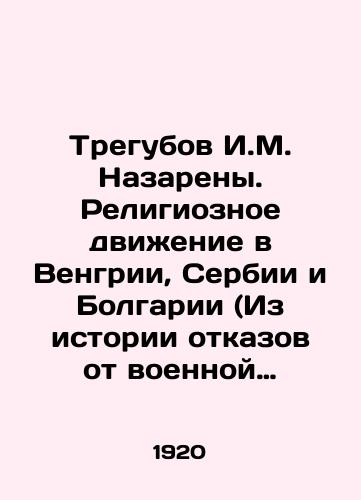 Трегубов И.М. Назарены. Религиозное движение в Венгрии, Сербии и Болгарии (Из истории отказов от военной…

1920